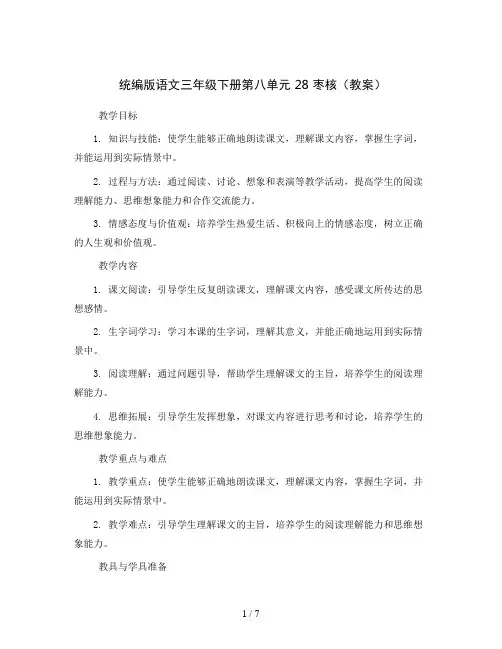 统编版语文三年级下册第八单元 28 枣核（教案）

教学目标

1. 知识与技能：使学生能够正确地朗读课文，理解课文内容，掌握生字词，并能运用到实际情景中。

2. 过程与方法：通过阅读、讨论、想象和表演等教学活动，提高学生的阅读理解能力、思维想象能力和合作交流能力。

3. 情感态度与价值观：培养学生热爱生活、积极向上的情感态度，树立正确的人生观和价值观。

教学内容

1. 课文阅读：引导学生反复朗读课文，理解课文内容，感受课文所传达的思想感情。

2. 生字词学习：学习本课的生字词，理解其意义，并能正确地运用到实际情景中。

3. 阅读理解：通过问题引导，帮助学生理解课文的主旨，培养学生的阅读理解能力。

4. 思维拓展：引导学生发挥想象，对课文内容进行思考和讨论，培养学生的思维想象能力。

教学重点与难点

1. 教学重点：使学生能够正确地朗读课文，理解课文内容，掌握生字词，并能运用到实际情景中。

2. 教学难点：引导学生理解课文的主旨，培养学生的阅读理解能力和思维想象能力。

教具与学具准备

1 / 7